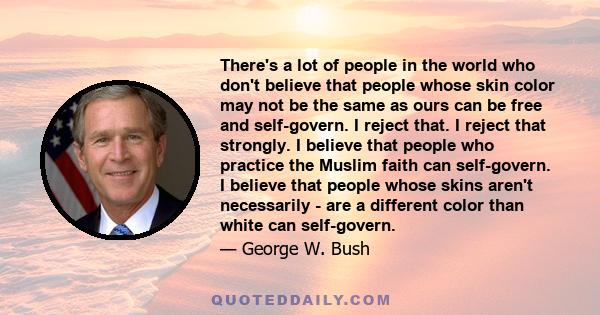 There's a lot of people in the world who don't believe that people whose skin color may not be the same as ours can be free and self-govern. I reject that. I reject that strongly. I believe that people who practice the Muslim faith can self-govern. I believe that people whose skins aren't necessarily - are a different color than white can self-govern.

— George W. Bush

QUOTEDDAILY.COM